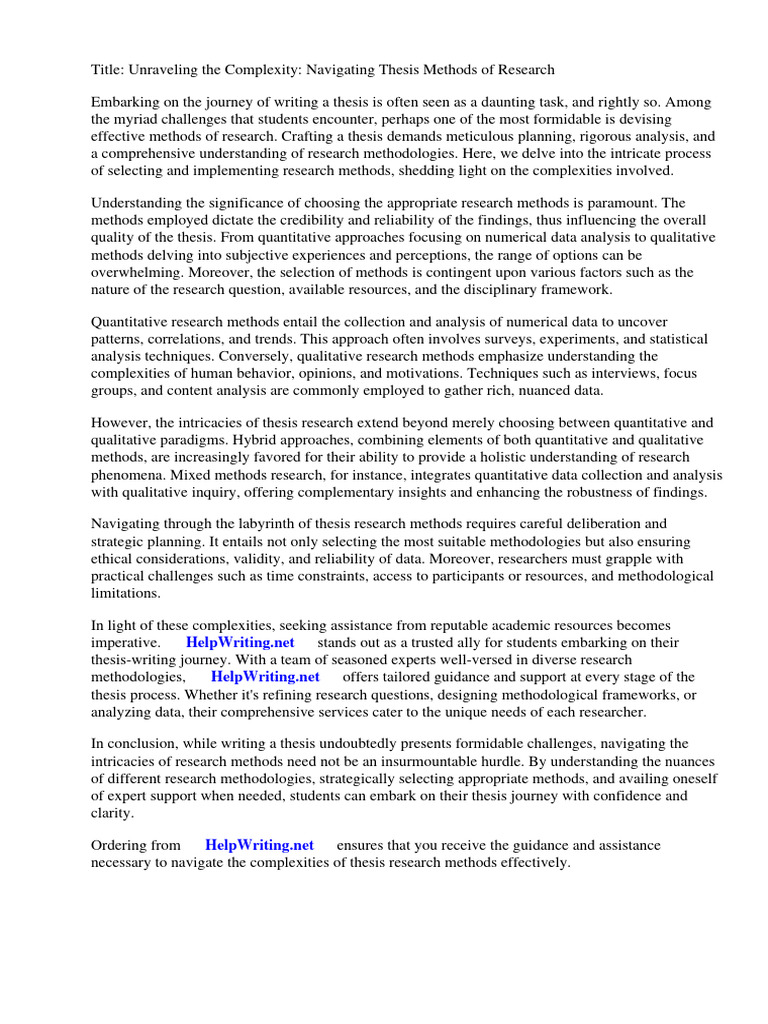 Title: Unraveling the Complexity: Navigating Thesis Methods of Research

Embarking on the journey of writing a thesis is often seen as a daunting task, and rightly so. Among the myriad challenges that students encounter, perhaps one of the most formidable is devising effective methods of research. Crafting a thesis demands meticulous planning, rigorous analysis, and a comprehensive understanding of research methodologies. Here, we delve into the intricate process of selecting and implementing research methods, shedding light on the complexities involved.

Understanding the significance of choosing the appropriate research methods is paramount. The methods employed dictate the credibility and reliability of the findings, thus influencing the overall quality of the thesis. From quantitative approaches focusing on numerical data analysis to qualitative methods delving into subjective experiences and perceptions, the range of options can be overwhelming. Moreover, the selection of methods is contingent upon various factors such as the nature of the research question, available resources, and the disciplinary framework.

Quantitative research methods entail the collection and analysis of numerical data to uncover patterns, correlations, and trends. This approach often involves surveys, experiments, and statistical analysis techniques. Conversely, qualitative research methods emphasize understanding the complexities of human behavior, opinions, and motivations. Techniques such as interviews, focus groups, and content analysis are commonly employed to gather rich, nuanced data.

However, the intricacies of thesis research extend beyond merely choosing between quantitative and qualitative paradigms. Hybrid approaches, combining elements of both quantitative and qualitative methods, are increasingly favored for their ability to provide a holistic understanding of research phenomena. Mixed methods research, for instance, integrates quantitative data collection and analysis with qualitative inquiry, offering complementary insights and enhancing the robustness of findings.

Navigating through the labyrinth of thesis research methods requires careful deliberation and strategic planning. It entails not only selecting the most suitable methodologies but also ensuring ethical considerations, validity, and reliability of data. Moreover, researchers must grapple with practical challenges such as time constraints, access to participants or resources, and methodological limitations.

In light of these complexities, seeking assistance from reputable academic resources becomes imperative. HelpWriting.net stands out as a trusted ally for students embarking on their thesis-writing journey. With a team of seasoned experts well-versed in diverse research methodologies, HelpWriting.net offers tailored guidance and support at every stage of the thesis process. Whether it's refining research questions, designing methodological frameworks, or analyzing data, their comprehensive services cater to the unique needs of each researcher.

In conclusion, while writing a thesis undoubtedly presents formidable challenges, navigating the intricacies of research methods need not be an insurmountable hurdle. By understanding the nuances of different research methodologies, strategically selecting appropriate methods, and availing oneself of expert support when needed, students can embark on their thesis journey with confidence and clarity.

Ordering from HelpWriting.net ensures that you receive the guidance and assistance necessary to navigate the complexities of thesis research methods effectively.